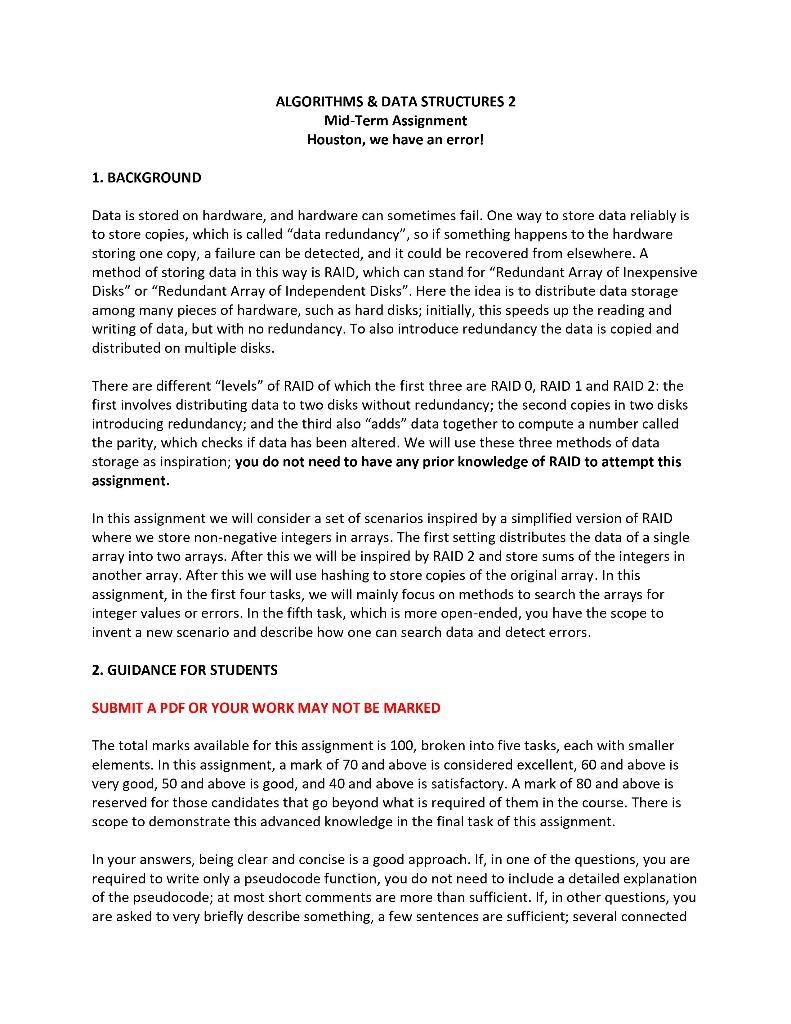 ALGORITHMS & DATA STRUCTURES 2
Mid-Term Assignment
Houston, we have an error!

1. BACKGROUND

Data is stored on hardware, and hardware can sometimes fail. One way to store data reliably is to store copies, which is called "data redundancy", so if something happens to the hardware storing one copy, a failure can be detected, and it could be recovered from elsewhere. A method of storing data in this way is RAID, which can stand for "Redundant Array of Inexpensive Disks" or "Redundant Array of Independent Disks". Here the idea is to distribute data storage among many pieces of hardware, such as hard disks; initially, this speeds up the reading and writing of data, but with no redundancy. To also introduce redundancy the data is copied and distributed on multiple disks.

There are different "levels" of RAID of which the first three are RAID 0, RAID 1 and RAID 2: the first involves distributing data to two disks without redundancy; the second copies in two disks introducing redundancy; and the third also "adds" data together to compute a number called the parity, which checks if data has been altered. We will use these three methods of data storage as inspiration; you do not need to have any prior knowledge of RAID to attempt this assignment.

In this assignment we will consider a set of scenarios inspired by a simplified version of RAID where we store non-negative integers in arrays. The first setting distributes the data of a single array into two arrays. After this we will be inspired by RAID 2 and store sums of the integers in another array. After this we will use hashing to store copies of the original array. In this assignment, in the first four tasks, we will mainly focus on methods to search the arrays for integer values or errors. In the fifth task, which is more open-ended, you have the scope to invent a new scenario and describe how one can search data and detect errors.

2. GUIDANCE FOR STUDENTS

SUBMIT A PDF OR YOUR WORK MAY NOT BE MARKED

The total marks available for this assignment is 100, broken into five tasks, each with smaller elements. In this assignment, a mark of 70 and above is considered excellent, 60 and above is very good, 50 and above is good, and 40 and above is satisfactory. A mark of 80 and above is reserved for those candidates that go beyond what is required of them in the course. There is scope to demonstrate this advanced knowledge in the final task of this assignment.

In your answers, being clear and concise is a good approach. If, in one of the questions, you are required to write only a pseudocode function, you do not need to include a detailed explanation of the pseudocode; at most short comments are more than sufficient. If, in other questions, you are asked to very briefly describe something, a few sentences are sufficient; several connected